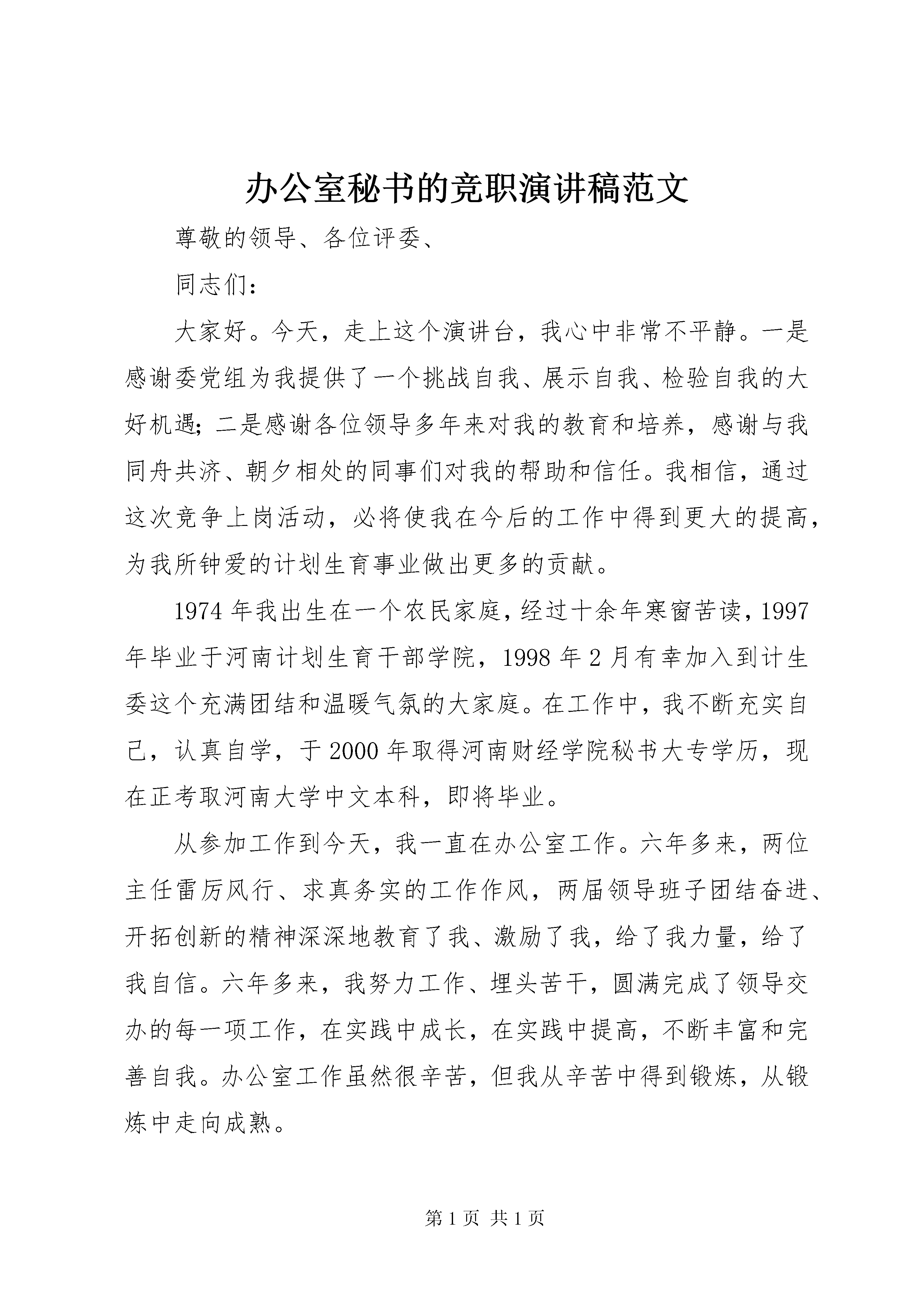 办公室秘书的竞职演讲稿范文

尊敬的领导、各位评委、

同志们：

大家好。今天，走上这个演讲台，我心中非常不平静。一是感谢委党组为我提供了一个挑战自我、展示自我、检验自我的大好机遇；二是感谢各位领导多年来对我的教育和培养，感谢与我同舟共济、朝夕相处的同事们对我的帮助和信任。我相信，通过这次竞争上岗活动，必将使我在今后的工作中得到更大的提高，为我所钟爱的计划生育事业做出更多的贡献。

1974年我出生在一个农民家庭，经过十余年寒窗苦读，1997年毕业于河南计划生育干部学院，1998年2月有幸加入到计生委这个充满团结和温暖气氛的大家庭。在工作中，我不断充实自己，认真自学，于2000年取得河南财经学院秘书大专学历，现在正考取河南大学中文本科，即将毕业。

从参加工作到今天，我一直在办公室工作。六年多来，两位主任雷厉风行、求真务实的工作作风，两届领导班子团结奋进、开拓创新的精神深深地教育了我、激励了我，给了我力量，给了我自信。六年多来，我努力工作、埋头苦干，圆满完成了领导交办的每一项工作，在实践中成长，在实践中提高，不断丰富和完善自我。办公室工作虽然很辛苦，但我从辛苦中得到锻炼，从锻炼中走向成熟。

第1页 共1页